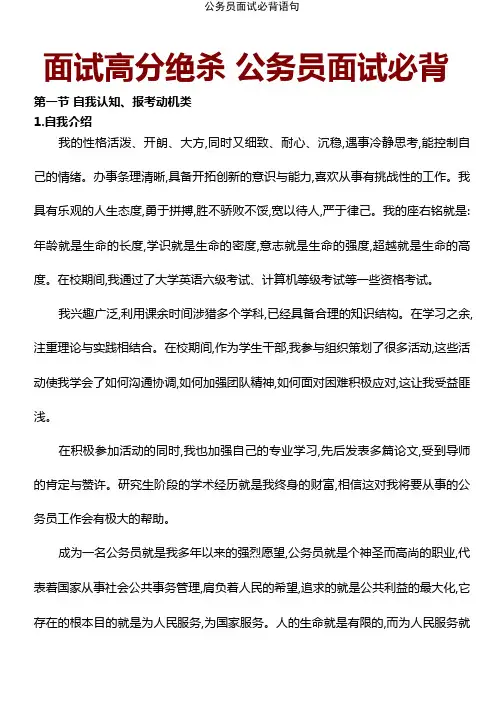 公务员面试必背语句

面试高分绝杀 公务员面试必背

第一节 自我认知、报考动机类

1.自我介绍

我的性格活泼、开朗、大方,同时又细致、耐心、沉稳,遇事冷静思考,能控制自己的情绪。办事条理清晰,具备开拓创新的意识与能力,喜欢从事有挑战性的工作。我具有乐观的人生态度,勇于拼搏,胜不骄败不馁,宽以待人,严于律己。我的座右铭就是:年龄就是生命的长度,学识就是生命的密度,意志就是生命的强度,超越就是生命的高度。在校期间,我通过了大学英语六级考试、计算机等级考试等一些资格考试。

我兴趣广泛,利用课余时间涉猎多个学科,已经具备合理的知识结构。在学习之余,注重理论与实践相结合。在校期间,作为学生干部,我参与组织策划了很多活动,这些活动使我学会了如何沟通协调,如何加强团队精神,如何面对困难积极应对,这让我受益匪浅。

在积极参加活动的同时,我也加强自己的专业学习,先后发表多篇论文,受到导师的肯定与赞许。研究生阶段的学术经历就是我终身的财富,相信这对我将要从事的公务员工作会有极大的帮助。

成为一名公务员就是我多年以来的强烈愿望,公务员就是个神圣而高尚的职业,代表着国家从事社会公共事务管理,肩负着人民的希望,追求的就是公共利益的最大化,它存在的根本目的就是为人民服务,为国家服务。人的生命就是有限的,而为人民服务就